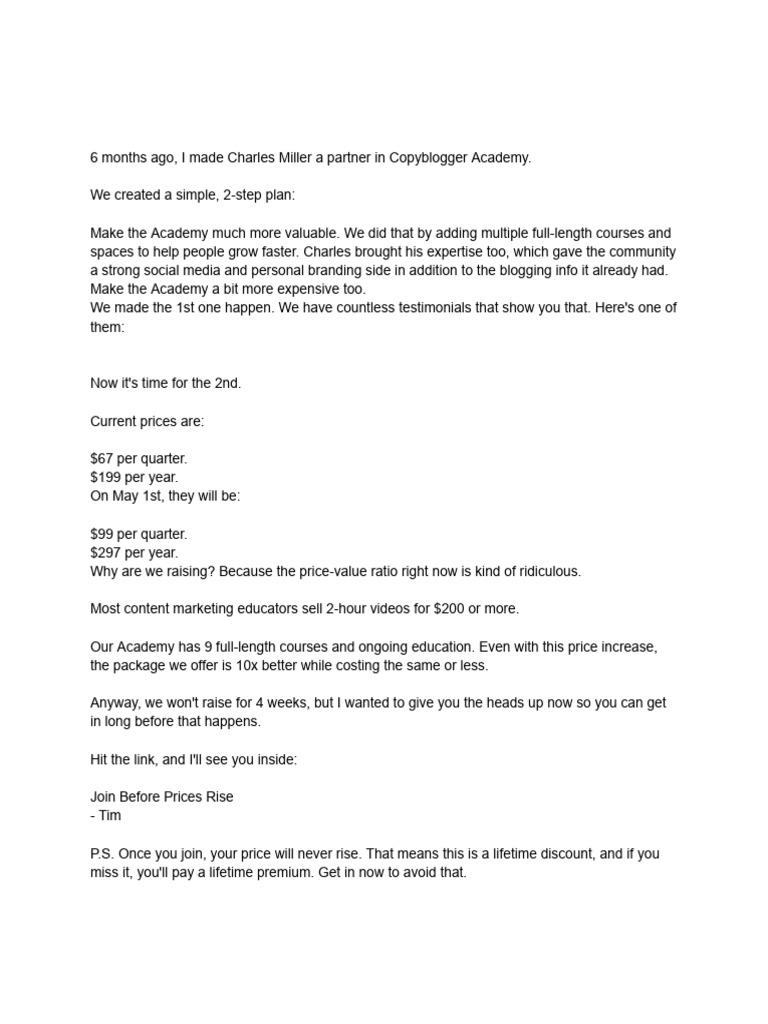 6 months ago, I made Charles Miller a partner in Copyblogger Academy.

We created a simple, 2-step plan:

Make the Academy much more valuable. We did that by adding multiple full-length courses and spaces to help people grow faster. Charles brought his expertise too, which gave the community a strong social media and personal branding side in addition to the blogging info it already had.
Make the Academy a bit more expensive too.
We made the 1st one happen. We have countless testimonials that show you that. Here's one of them:

Now it's time for the 2nd.

Current prices are:

$67 per quarter.
$199 per year.
On May 1st, they will be:

$99 per quarter.
$297 per year.
Why are we raising? Because the price-value ratio right now is kind of ridiculous.

Most content marketing educators sell 2-hour videos for $200 or more.

Our Academy has 9 full-length courses and ongoing education. Even with this price increase, the package we offer is 10x better while costing the same or less.

Anyway, we won't raise for 4 weeks, but I wanted to give you the heads up now so you can get in long before that happens.

Hit the link, and I'll see you inside:

Join Before Prices Rise
- Tim

P.S. Once you join, your price will never rise. That means this is a lifetime discount, and if you miss it, you'll pay a lifetime premium. Get in now to avoid that.